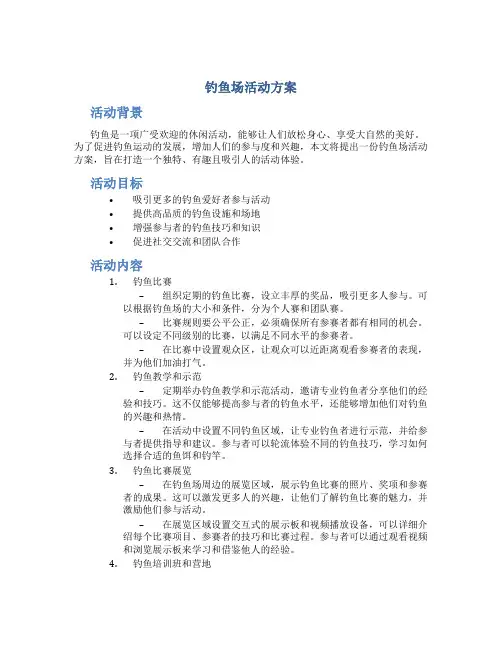 钓鱼场活动方案

活动背景

钓鱼是一项广受欢迎的休闲活动，能够让人们放松身心、享受大自然的美好。为了促进钓鱼运动的发展，增加人们的参与度和兴趣，本文将提出一份钓鱼场活动方案，旨在打造一个独特、有趣且吸引人的活动体验。

活动目标

• 吸引更多的钓鱼爱好者参与活动
• 提供高品质的钓鱼设施和场地
• 增强参与者的钓鱼技巧和知识
• 促进社交交流和团队合作

活动内容

1. 钓鱼比赛
– 组织定期的钓鱼比赛，设立丰厚的奖品，吸引更多人参与。可以根据钓鱼场的大小和条件，分为个人赛和团队赛。
– 比赛规则要公平公正，必须确保所有参赛者都有相同的机会。可以设定不同级别的比赛，以满足不同水平的参赛者。
– 在比赛中设置观众区，让观众可以近距离观看参赛者的表现，并为他们加油打气。

2. 钓鱼教学和示范
– 定期举办钓鱼教学和示范活动，邀请专业钓鱼者分享他们的经验和技巧。这不仅能够提高参与者的钓鱼水平，还能够增加他们对钓鱼的兴趣和热情。
– 在活动中设置不同钓鱼区域，让专业钓鱼者进行示范，并给参与者提供指导和建议。参与者可以轮流体验不同的钓鱼技巧，学习如何选择合适的鱼饵和钓竿。

3. 钓鱼比赛展览
– 在钓鱼场周边的展览区域，展示钓鱼比赛的照片、奖项和参赛者的成果。这可以激发更多人的兴趣，让他们了解钓鱼比赛的魅力，并激励他们参与活动。
– 在展览区域设置交互式的展示板和视频播放设备，可以详细介绍每个比赛项目、参赛者的技巧和比赛过程。参与者可以通过观看视频和浏览展示板来学习和借鉴他人的经验。

4. 钓鱼培训班和营地